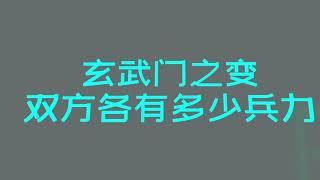 玄武门之变
双方各有多少兵力